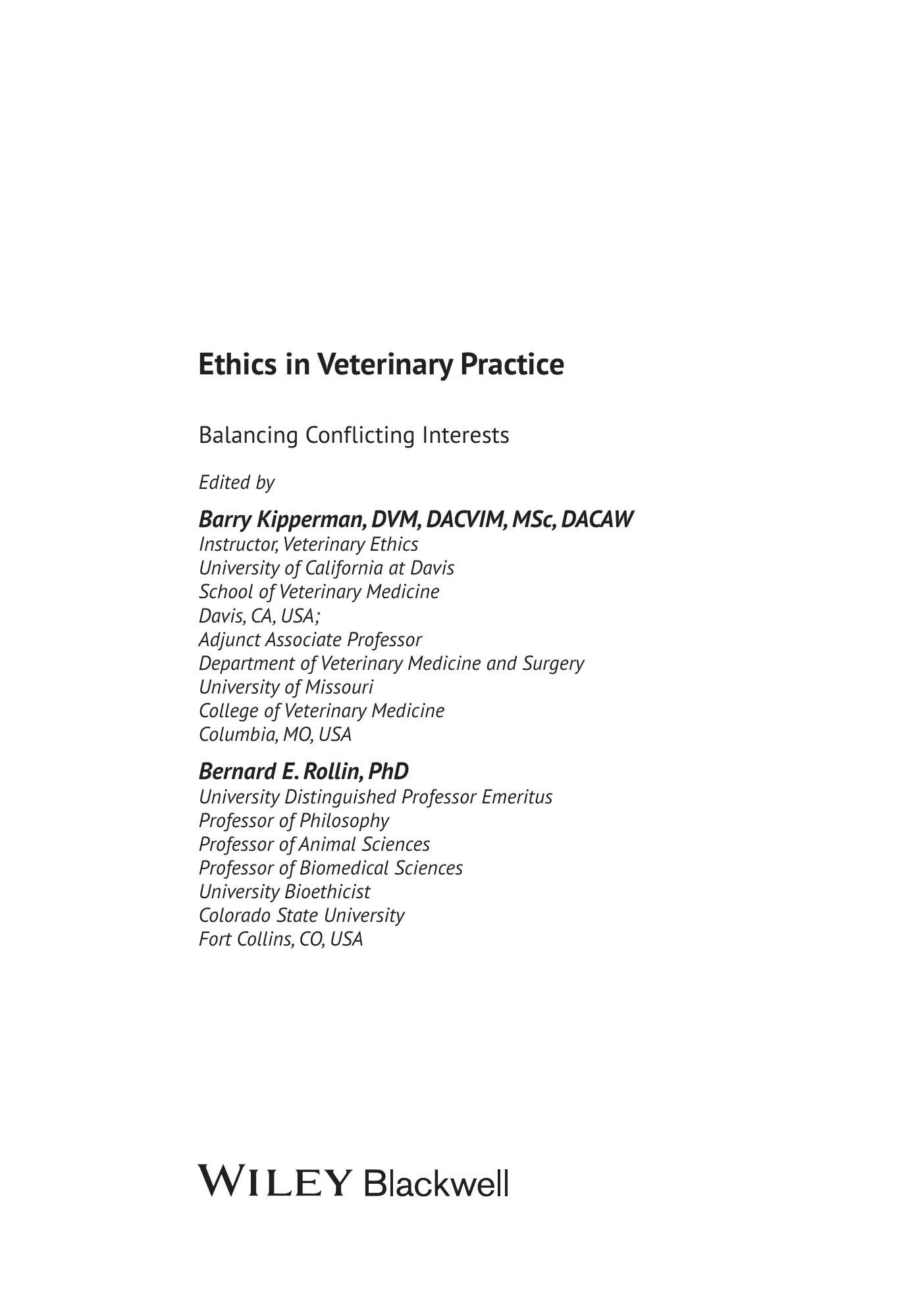 Ethics in Veterinary Practice

Balancing Conflicting Interests

Edited by

Barry Kipperman, DVM, DACVIM, MSc, DACAW
Instructor, Veterinary Ethics
University of California at Davis
School of Veterinary Medicine
Davis, CA, USA;
Adjunct Associate Professor
Department of Veterinary Medicine and Surgery
University of Missouri
College of Veterinary Medicine
Columbia, MO, USA

Bernard E. Rollin, PhD
University Distinguished Professor Emeritus
Professor of Philosophy
Professor of Animal Sciences
Professor of Biomedical Sciences
University Bioethicist
Colorado State University
Fort Collins, CO, USA

WILEY Blackwell